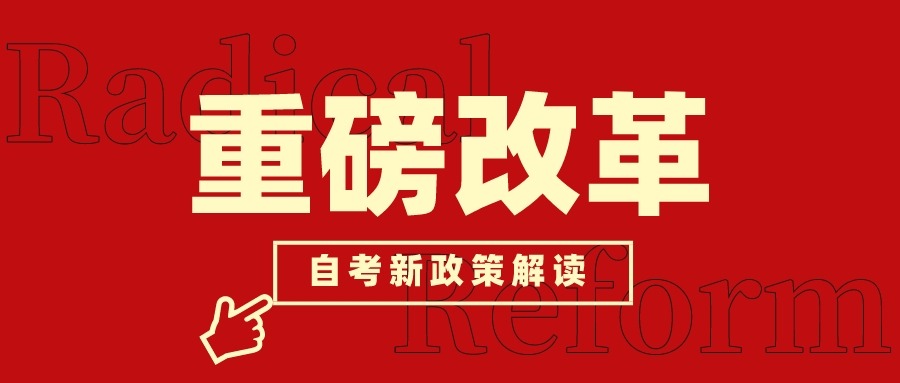 Radical

重磅改革

自考新政策解读

Reform